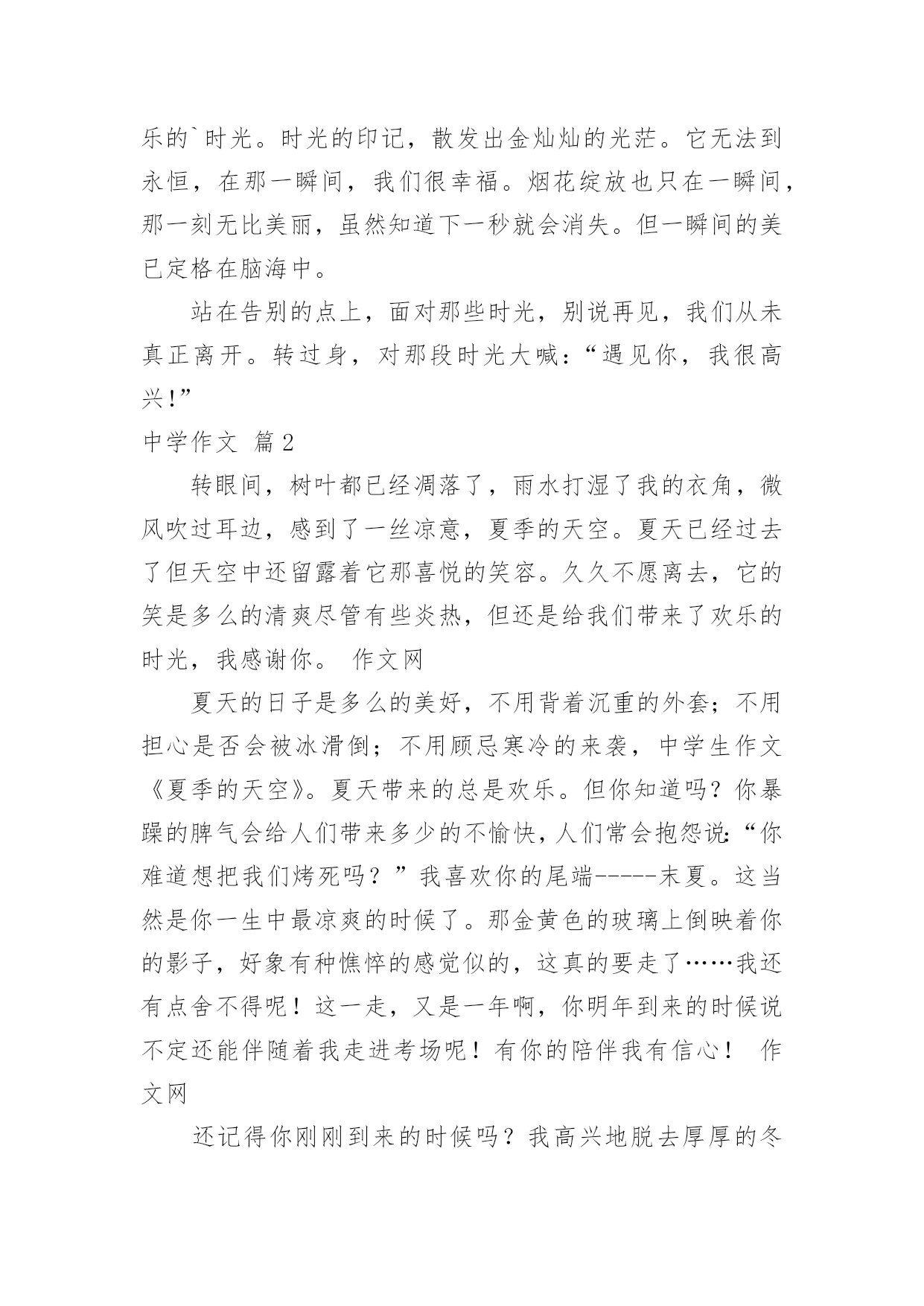 乐的`时光。时光的印记，散发出金灿灿的光茫。它无法到永恒，在那一瞬间，我们很幸福。烟花绽放也只在一瞬间，那一刻无比美丽，虽然知道下一秒就会消失。但一瞬间的美已定格在脑海中。

站在告别的点上，面对那些时光，别说再见，我们从未真正离开。转过身，对那段时光大喊：“遇见你，我很高兴!”

中学作文 篇2

转眼间，树叶都已经凋落了，雨水打湿了我的衣角，微风吹过耳边，感到了一丝凉意，夏季的天空。夏天已经过去了但天空中还留露着它那喜悦的笑容。久久不愿离去，它的笑是多么的清爽尽管有些炎热，但还是给我们带来了欢乐的时光，我感谢你。 作文网

夏天的日子是多么的美好，不用背着沉重的外套；不用担心是否会被冰滑倒；不用顾忌寒冷的来袭，中学生作文《夏季的天空》。夏天带来的总是欢乐。但你知道吗？你暴躁的脾气会给人们带来多少的不愉快，人们常会抱怨说:“你难道想把我们烤死吗？”我喜欢你的尾端-----末夏。这当然是你一生中最凉爽的时候了。那金黄色的玻璃上倒映着你的影子，好象有种憔悴的感觉似的，这真的要走了……我还有点舍不得呢！这一走，又是一年啊，你明年到来的时候说不定还能伴随着我走进考场呢！有你的陪伴我有信心！ 作文网

还记得你刚刚到来的时候吗？我高兴地脱去厚厚的冬